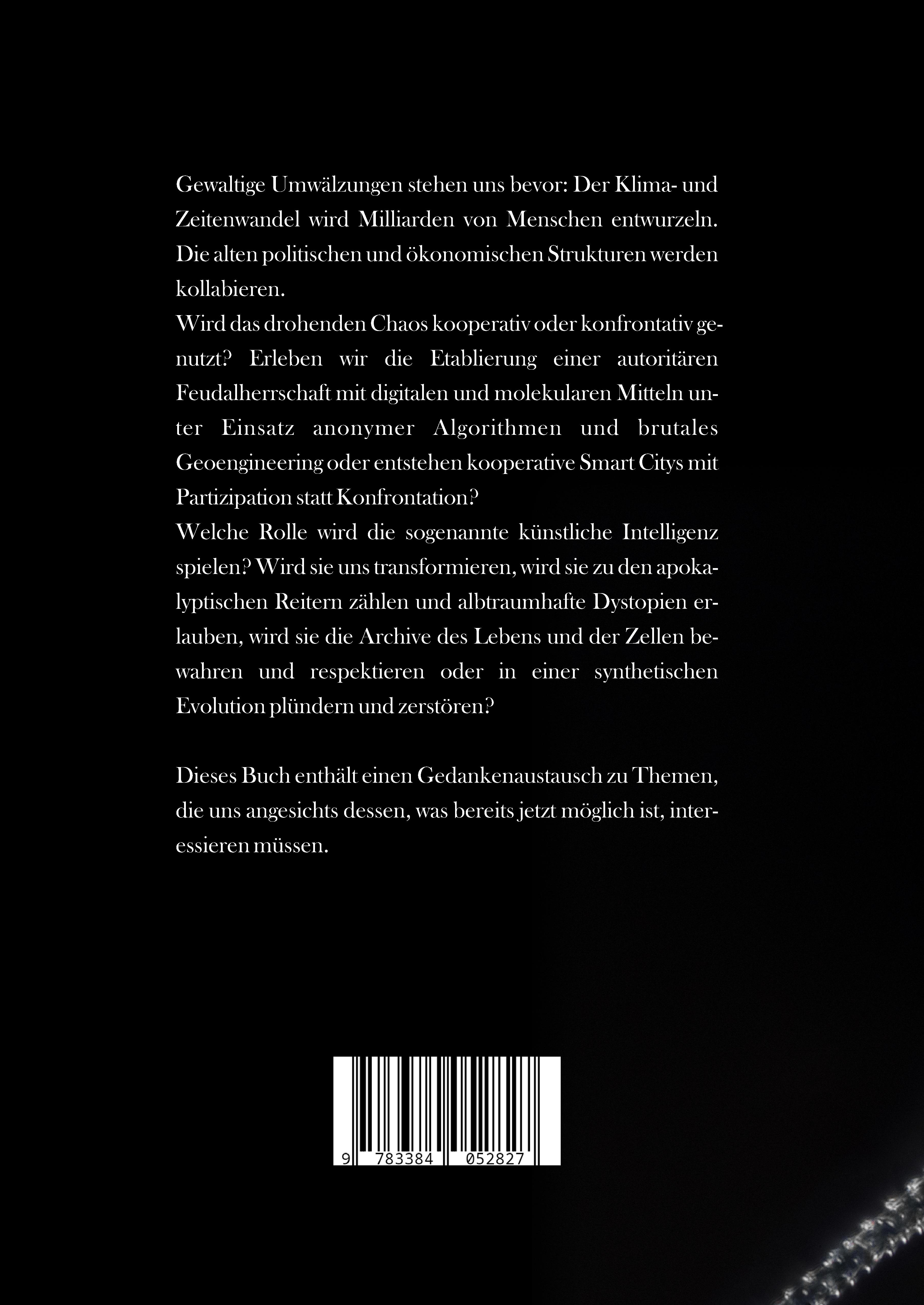 Gewaltige Umwälzungen stehen uns bevor: Der Klima- und Zeitenwandel wird Milliarden von Menschen entwurzeln. Die alten politischen und ökonomischen Strukturen werden kollabieren.
Wird das drohenden Chaos kooperativ oder konfrontativ genutzt? Erleben wir die Etablierung einer autoritären Feudalherrschaft mit digitalen und molekularen Mitteln unter Einsatz anonymer Algorithmen und brutales Geoengineering oder entstehen kooperative Smart Citys mit Partizipation statt Konfrontation?
Welche Rolle wird die sogenannte künstliche Intelligenz spielen? Wird sie uns transformieren, wird sie zu den apokalyptischen Reitern zählen und albtraumhafte Dystopien erlauben, wird sie die Archive des Lebens und der Zellen bewahren und respektieren oder in einer synthetischen Evolution plündern und zerstören?

Dieses Buch enthält einen Gedankenaustausch zu Themen, die uns angesichts dessen, was bereits jetzt möglich ist, interessieren müssen.

9 783384 052827